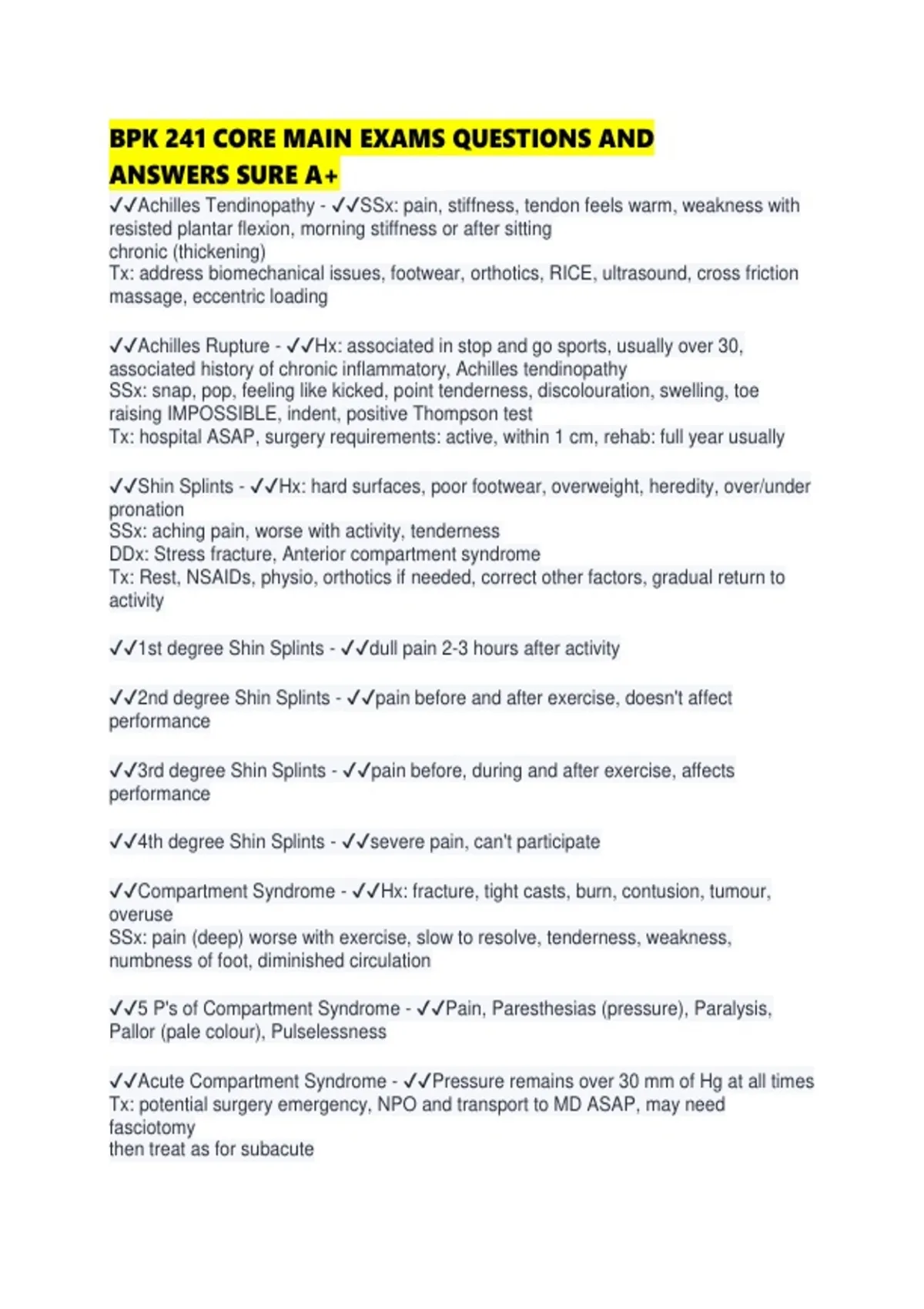 BPK 241 CORE MAIN EXAMS QUESTIONS AND ANSWERS SURE A+

✓✓Achilles Tendinopathy - ✓✓SSx: pain, stiffness, tendon feels warm, weakness with resisted plantar flexion, morning stiffness or after sitting
chronic (thickening)
Tx: address biomechanical issues, footwear, orthotics, RICE, ultrasound, cross friction massage, eccentric loading

✓✓Achilles Rupture - ✓✓Hx: associated in stop and go sports, usually over 30, associated history of chronic inflammatory, Achilles tendinopathy
SSx: snap, pop, feeling like kicked, point tenderness, discolouration, swelling, toe raising IMPOSSIBLE, indent, positive Thompson test
Tx: hospital ASAP, surgery requirements: active, within 1 cm, rehab: full year usually

✓✓Shin Splints - ✓✓Hx: hard surfaces, poor footwear, overweight, heredity, over/under pronation
SSx: aching pain, worse with activity, tenderness
DDx: Stress fracture, Anterior compartment syndrome
Tx: Rest, NSAIDs, physio, orthotics if needed, correct other factors, gradual return to activity

✓✓1st degree Shin Splints - ✓✓dull pain 2-3 hours after activity

✓✓2nd degree Shin Splints - ✓✓pain before and after exercise, doesn't affect performance

✓✓3rd degree Shin Splints - ✓✓pain before, during and after exercise, affects performance

✓✓4th degree Shin Splints - ✓✓severe pain, can't participate

✓✓Compartment Syndrome - ✓✓Hx: fracture, tight casts, burn, contusion, tumour, overuse
SSx: pain (deep) worse with exercise, slow to resolve, tenderness, weakness, numbness of foot, diminished circulation

✓✓5 P's of Compartment Syndrome - ✓✓Pain, Paresthesias (pressure), Paralysis, Pallor (pale colour), Pulselessness

✓✓Acute Compartment Syndrome - ✓✓Pressure remains over 30 mm of Hg at all times
Tx: potential surgery emergency, NPO and transport to MD ASAP, may need fasciotomy
then treat as for subacute